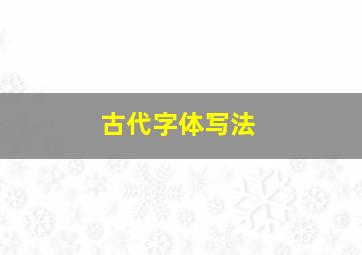 古代字体写法